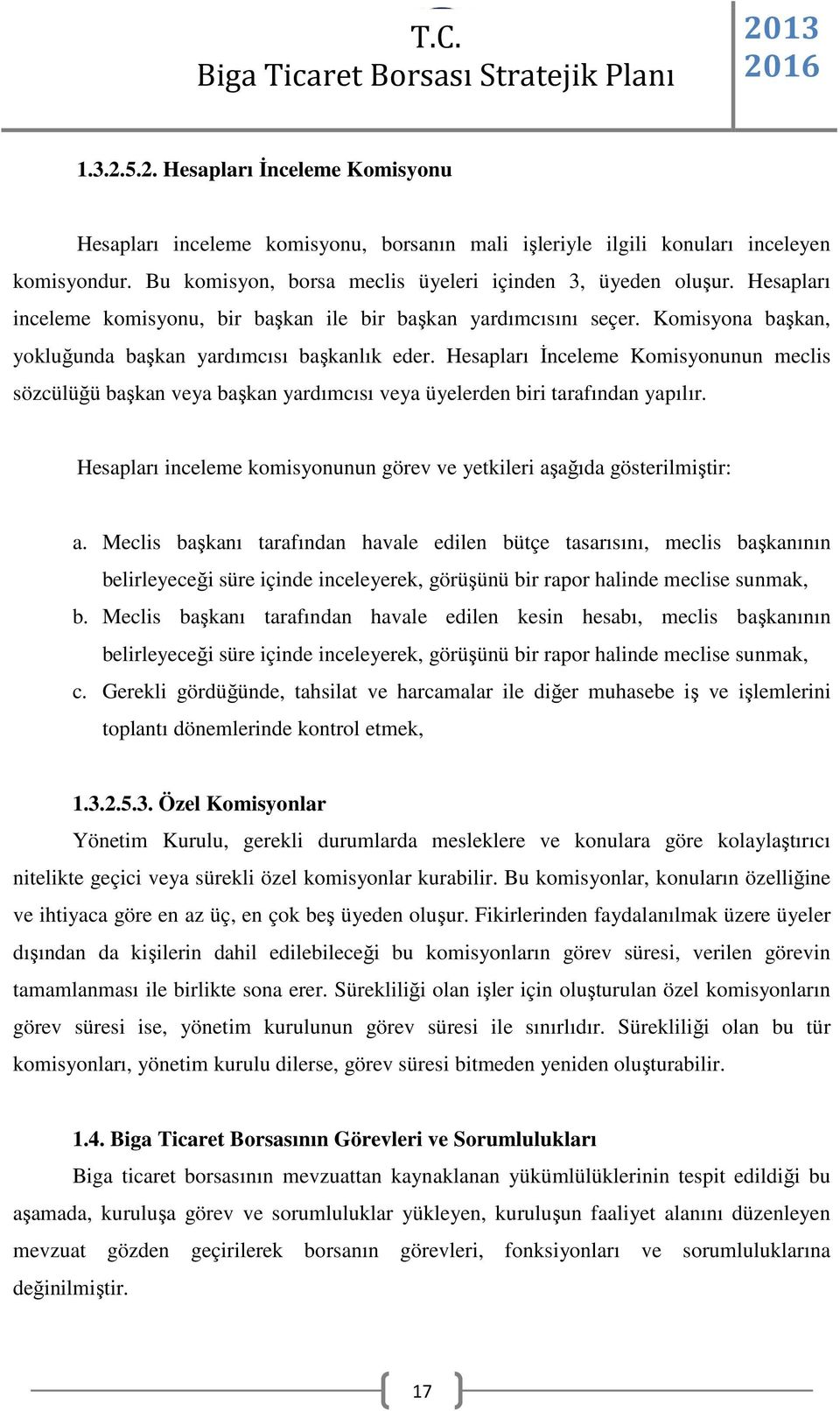 T.C.
Biga Ticaret Borsası Stratejik Planı

2013
2016

1.3.2.5.2. Hesapları İnceleme Komisyonu

Hesapları inceleme komisyonu, borsanın mali işleriyle ilgili konuları inceleyen komisyondur. Bu komisyon, borsa meclis üyeleri içinden 3, üyeden oluşur. Hesapları inceleme komisyonu, bir başkan ile bir başkan yardımcısını seçer. Komisyona başkan, yokluğunda başkan yardımcısı başkanlık eder. Hesapları İnceleme Komisyonunun meclis sözcülüğü başkan veya başkan yardımcısı veya üyelerden biri tarafından yapılır.

Hesapları inceleme komisyonunun görev ve yetkileri aşağıda gösterilmiştir:

a. Meclis başkanı tarafından havale edilen bütçe tasarısını, meclis başkanının belirleyeceği süre içinde inceleyerek, görüşünü bir rapor halinde meclise sunmak,
b. Meclis başkanı tarafından havale edilen kesin hesabı, meclis başkanının belirleyeceği süre içinde inceleyerek, görüşünü bir rapor halinde meclise sunmak,
c. Gerekli gördüğünde, tahsilat ve harcamalar ile diğer muhasebe iş ve işlemlerini toplantı dönemlerinde kontrol etmek,

1.3.2.5.3. Özel Komisyonlar
Yönetim Kurulu, gerekli durumlarda mesleklere ve konulara göre kolaylaştırıcı nitelikte geçici veya sürekli özel komisyonlar kurabilir. Bu komisyonlar, konuların özelliğine ve ihtiyaca göre en az üç, en çok beş üyeden oluşur. Fikirlerinden faydalanılmak üzere üyeler dışından da kişilerin dahil edilebileceği bu komisyonların görev süresi, verilen görevin tamamlanması ile birlikte sona erer. Sürekliliği olan işler için oluşturulan özel komisyonların görev süresi ise, yönetim kurulunun görev süresi ile sınırlıdır. Sürekliliği olan bu tür komisyonları, yönetim kurulu dilerse, görev süresi bitmeden yeniden oluşturabilir.

1.4. Biga Ticaret Borsasının Görevleri ve Sorumlulukları
Biga ticaret borsasının mevzuattan kaynaklanan yükümlülüklerinin tespit edildiği bu aşamada, kuruluşa görev ve sorumluluklar yükleyen, kuruluşun faaliyet alanını düzenleyen mevzuat gözden geçirilerek borsanın görevleri, fonksiyonları ve sorumluluklarına değinilmiştir.

17